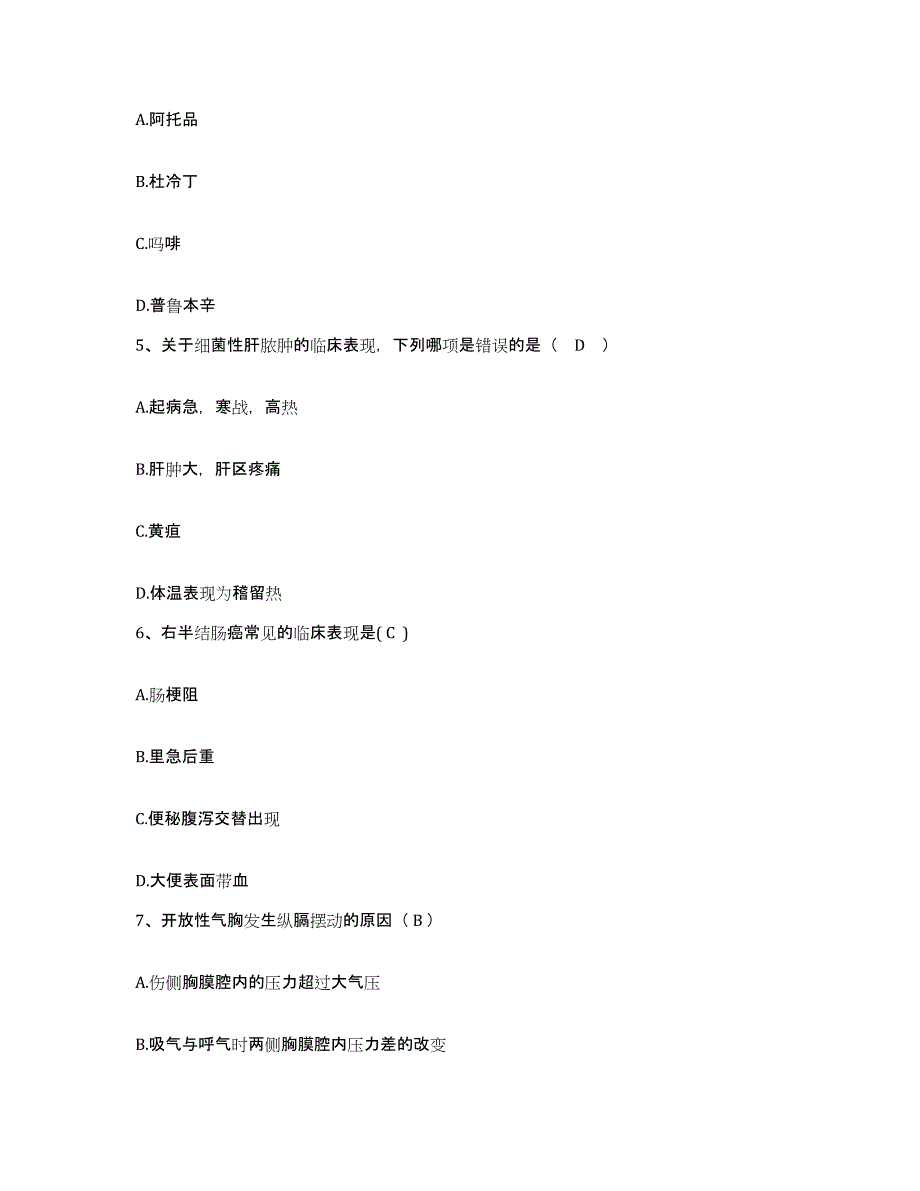 A.阿托品

B.杜冷丁

C.吗啡

D.普鲁本辛

5、关于细菌性肝脓肿的临床表现，下列哪项是错误的是（ D ）

A.起病急，寒战，高热

B.肝肿大，肝区疼痛

C.黄疸

D.体温表现为稽留热

6、右半结肠癌常见的临床表现是( C )

A.肠梗阻

B.里急后重

C.便秘腹泻交替出现

D.大便表面带血

7、开放性气胸发生纵膈摆动的原因（ B ）

A.伤侧胸膜腔内的压力超过大气压

B.吸气与呼气时两侧胸膜腔内压力差的改变